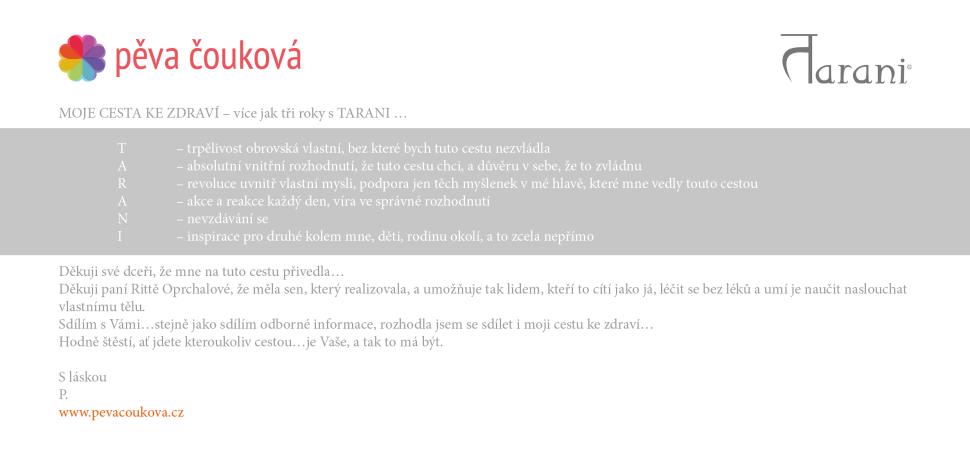 pěva čouková

Tarani

MOJE CESTA KE ZDRAVÍ – více jak tři roky s TARANI …

T – trpělivost obrovská vlastní, bez které bych tuto cestu nezvládla
A – absolutní vnitřní rozhodnutí, že tuto cestu chci, a důvěru v sebe, že to zvládnu
R – revoluce uvnitř vlastní mysli, podpora jen těch myšlenek v mé hlavě, které mne vedly touto cestou
A – akce a reakce každý den, víra ve správné rozhodnutí
N – nevzdávání se
I – inspirace pro druhé kolem mne, děti, rodinu okolí, a to zcela nepřímo

Děkuji své dceři, že mne na tuto cestu přivedla…
Děkuji paní Rittě Oprchalové, že měla sen, který realizovala, a umožňuje tak lidem, kteří to cítí jako já, léčit se bez léků a umí je naučit naslouchat vlastnímu tělu.
Sdílím s Vámi…stejně jako sdílím odborné informace, rozhodla jsem se sdílet i moji cestu ke zdraví…
Hodně štěstí, ať jdete kteroukoliv cestou…je Vaše, a tak to má být.

S láskou
P.
www.pevacoukova.cz